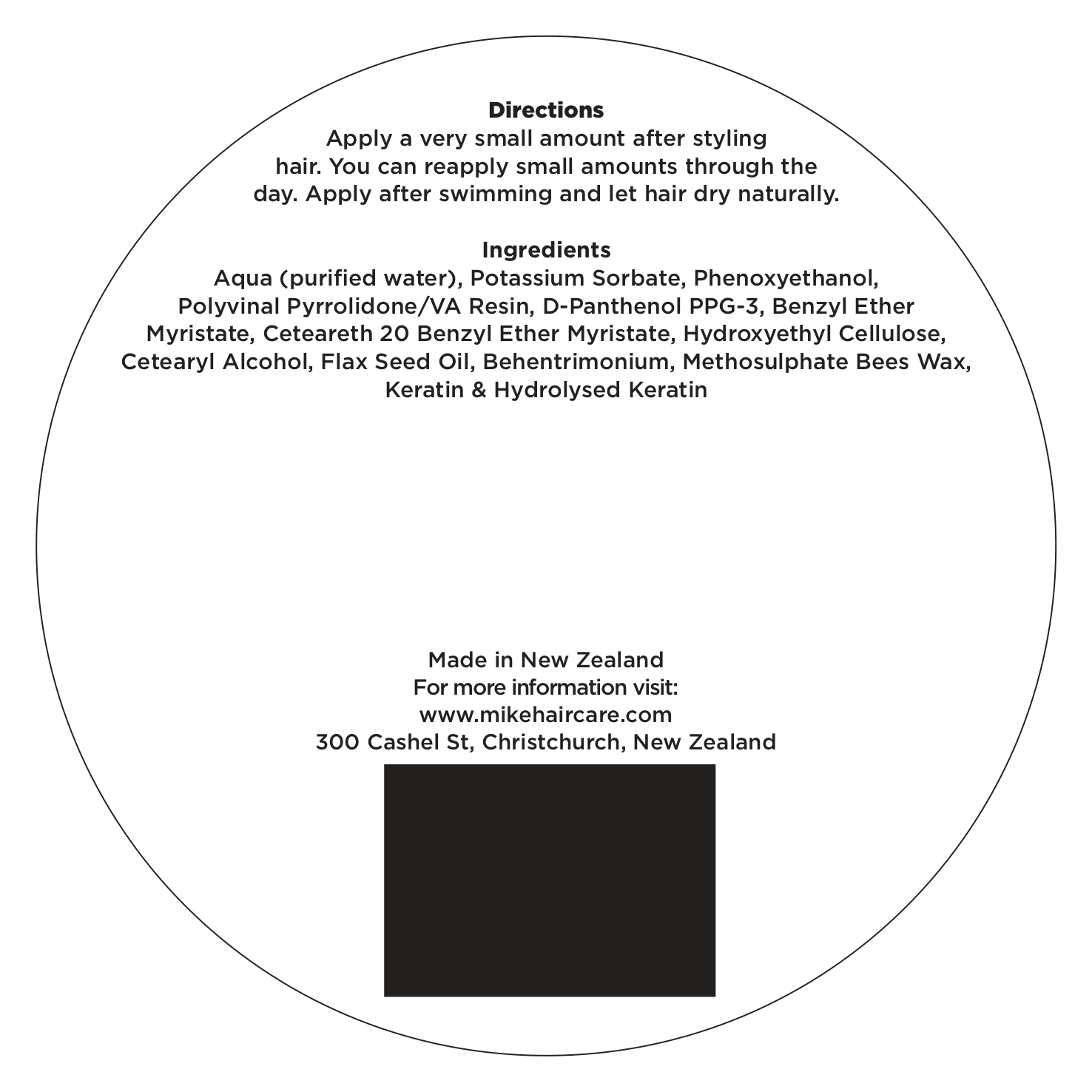 Directions
Apply a very small amount after styling hair. You can reapply small amounts through the day. Apply after swimming and let hair dry naturally.

Ingredients
Aqua (purified water), Potassium Sorbate, Phenoxyethanol, Polyvinal Pyrrolidone/VA Resin, D-Panthenol PPG-3, Benzyl Ether Myristate, Ceteareth 20 Benzyl Ether Myristate, Hydroxyethyl Cellulose, Cetearyl Alcohol, Flax Seed Oil, Behentrimonium, Methosulphate Bees Wax, Keratin & Hydrolysed Keratin

Made in New Zealand
For more information visit:
www.mikehaircare.com
300 Cashel St, Christchurch, New Zealand